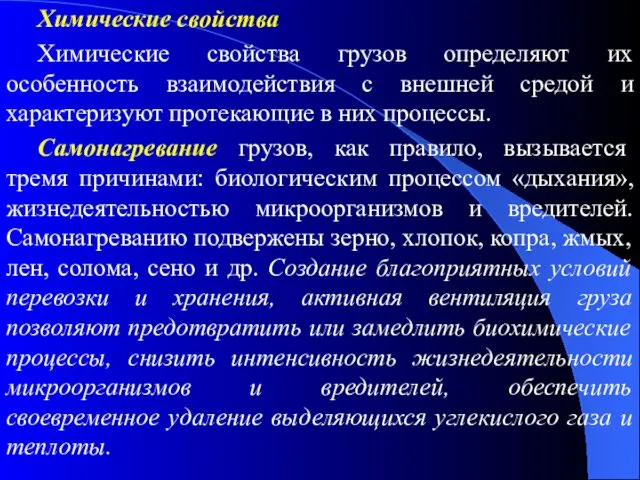 Химические свойства

Химические свойства грузов определяют их особенность взаимодействия с внешней средой и характеризуют протекающие в них процессы.

Самонагревание грузов, как правило, вызывается тремя причинами: биологическим процессом «дыхания», жизнедеятельностью микроорганизмов и вредителей. Самонагреванию подвержены зерно, хлопок, копра, жмых, лен, солома, сено и др. Создание благоприятных условий перевозки и хранения, активная вентиляция груза позволяют предотвратить или замедлить биохимические процессы, снизить интенсивность жизнедеятельности микроорганизмов и вредителей, обеспечить своевременное удаление выделяющихся углекислого газа и теплоты.